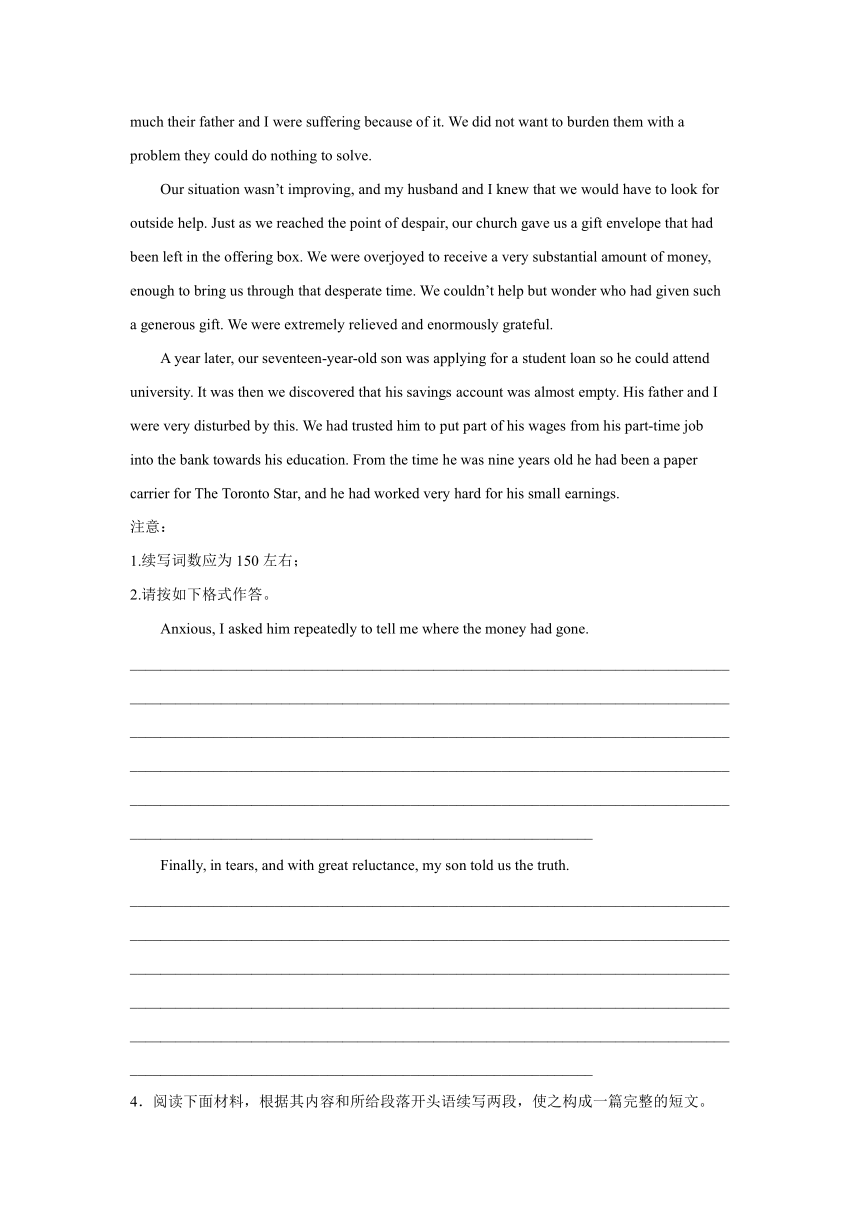 much their father and I were suffering because of it. We did not want to burden them with a problem they could do nothing to solve.

Our situation wasn't improving, and my husband and I knew that we would have to look for outside help. Just as we reached the point of despair, our church gave us a gift envelope that had been left in the offering box. We were overjoyed to receive a very substantial amount of money, enough to bring us through that desperate time. We couldn't help but wonder who had given such a generous gift. We were extremely relieved and enormously grateful.

A year later, our seventeen-year-old son was applying for a student loan so he could attend university. It was then we discovered that his savings account was almost empty. His father and I were very disturbed by this. We had trusted him to put part of his wages from his part-time job into the bank towards his education. From the time he was nine years old he had been a paper carrier for The Toronto Star, and he had worked very hard for his small earnings.

注意：

1.续写词数应为 150 左右；

2.请按如下格式作答。

Anxious, I asked him repeatedly to tell me where the money had gone.

Finally, in tears, and with great reluctance, my son told us the truth.

4．阅读下面材料，根据其内容和所给段落开头语续写两段，使之构成一篇完整的短文。